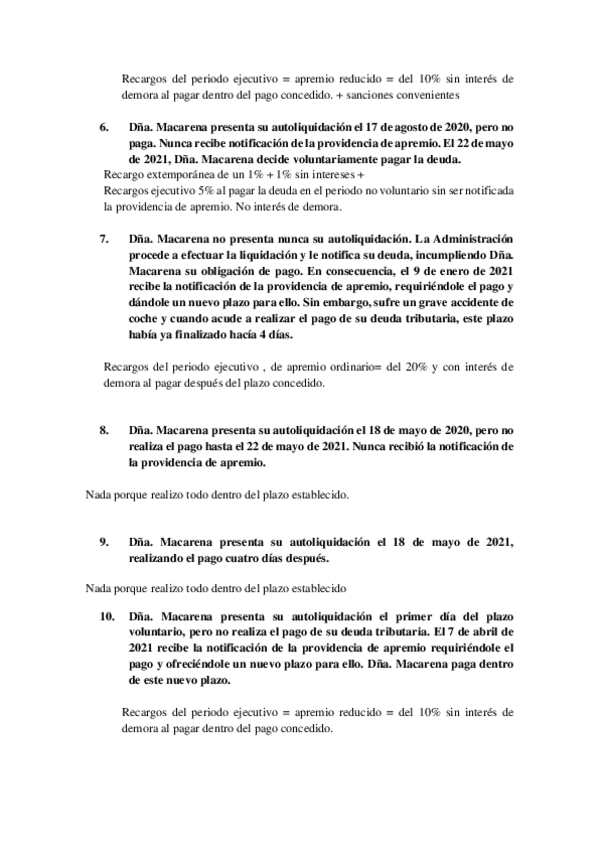 Recargos del periodo ejecutivo = apremio reducido = del 10% sin interés de demora al pagar dentro del pago concedido. + sanciones convenientes

6. Dña. Macarena presenta su autoliquidación el 17 de agosto de 2020, pero no paga. Nunca recibe notificación de la providencia de apremio. El 22 de mayo de 2021, Dña. Macarena decide voluntariamente pagar la deuda.

Recargo extemporánea de un 1% + 1% sin intereses +
Recargos ejecutivo 5% al pagar la deuda en el periodo no voluntario sin ser notificada la providencia de apremio. No interés de demora.

7. Dña. Macarena no presenta nunca su autoliquidación. La Administración procede a efectuar la liquidación y le notifica su deuda, incumpliendo Dña. Macarena su obligación de pago. En consecuencia, el 9 de enero de 2021 recibe la notificación de la providencia de apremio, requiriéndole el pago y dándole un nuevo plazo para ello. Sin embargo, sufre un grave accidente de coche y cuando acude a realizar el pago de su deuda tributaria, este plazo había ya finalizado hacía 4 días.

Recargos del periodo ejecutivo , de apremio ordinario= del 20% y con interés de demora al pagar después del plazo concedido.

8. Dña. Macarena presenta su autoliquidación el 18 de mayo de 2020, pero no realiza el pago hasta el 22 de mayo de 2021. Nunca recibió la notificación de la providencia de apremio.

Nada porque realizo todo dentro del plazo establecido.

9. Dña. Macarena presenta su autoliquidación el 18 de mayo de 2021, realizando el pago cuatro días después.

Nada porque realizo todo dentro del plazo establecido

10. Dña. Macarena presenta su autoliquidación el primer día del plazo voluntario, pero no realiza el pago de su deuda tributaria. El 7 de abril de 2021 recibe la notificación de la providencia de apremio requiriéndole el pago y ofreciéndole un nuevo plazo para ello. Dña. Macarena paga dentro de este nuevo plazo.

Recargos del periodo ejecutivo = apremio reducido = del 10% sin interés de demora al pagar dentro del pago concedido.